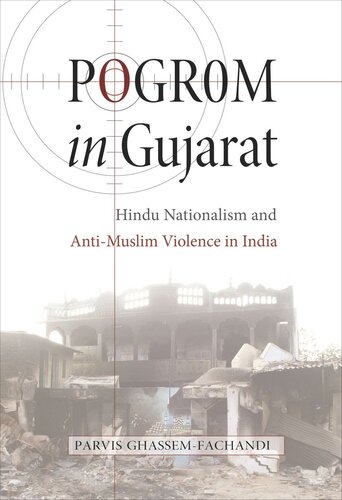 POGROM
in Gujarat

Hindu Nationalism and
Anti-Muslim Violence in India

PARVIS GHASSEM-FACHANDI